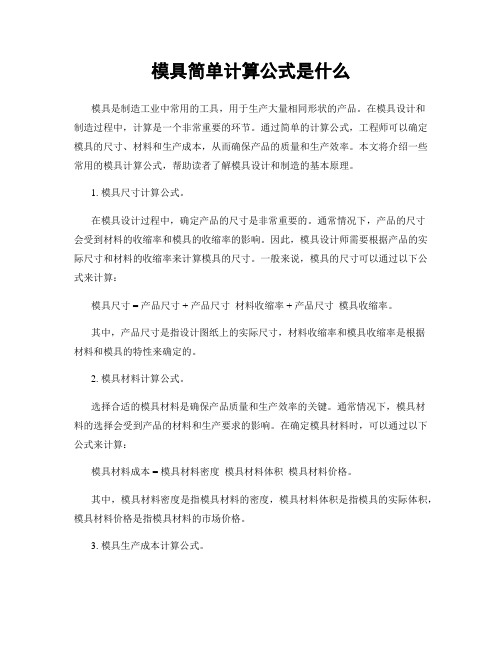 模具简单计算公式是什么

模具是制造工业中常用的工具，用于生产大量相同形状的产品。在模具设计和制造过程中，计算是一个非常重要的环节。通过简单的计算公式，工程师可以确定模具的尺寸、材料和生产成本，从而确保产品的质量和生产效率。本文将介绍一些常用的模具计算公式，帮助读者了解模具设计和制造的基本原理。

1. 模具尺寸计算公式。

在模具设计过程中，确定产品的尺寸是非常重要的。通常情况下，产品的尺寸会受到材料的收缩率和模具的收缩率的影响。因此，模具设计师需要根据产品的实际尺寸和材料的收缩率来计算模具的尺寸。一般来说，模具的尺寸可以通过以下公式来计算：

模具尺寸 = 产品尺寸 + 产品尺寸 材料收缩率 + 产品尺寸 模具收缩率。

其中，产品尺寸是指设计图纸上的实际尺寸，材料收缩率和模具收缩率是根据材料和模具的特性来确定的。

2. 模具材料计算公式。

选择合适的模具材料是确保产品质量和生产效率的关键。通常情况下，模具材料的选择会受到产品的材料和生产要求的影响。在确定模具材料时，可以通过以下公式来计算：

模具材料成本 = 模具材料密度 模具材料体积 模具材料价格。

其中，模具材料密度是指模具材料的密度，模具材料体积是指模具的实际体积，模具材料价格是指模具材料的市场价格。

3. 模具生产成本计算公式。